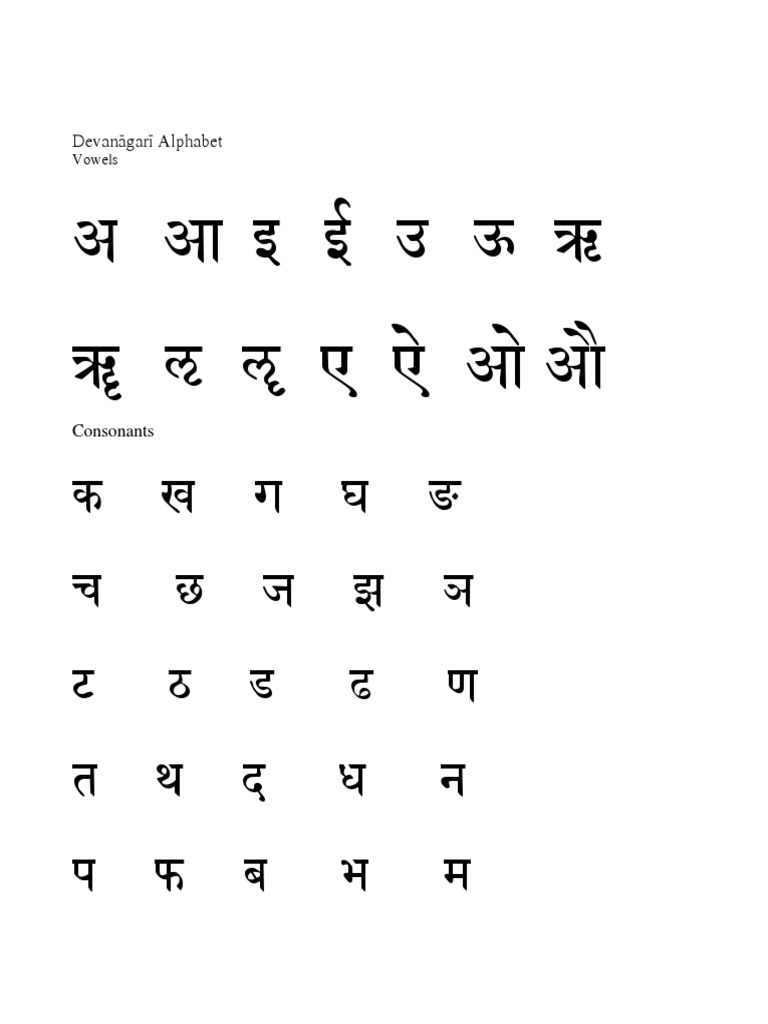 Devanāgarī Alphabet
Vowels

अ आ इ ई उ ऊ ऋ

ॠ ऌ ॡ ए ऐ ओ औ

Consonants

क ख ग घ ङ

च छ ज झ ञ

ट ठ ड ढ ण

त थ द ध न

प फ ब भ म